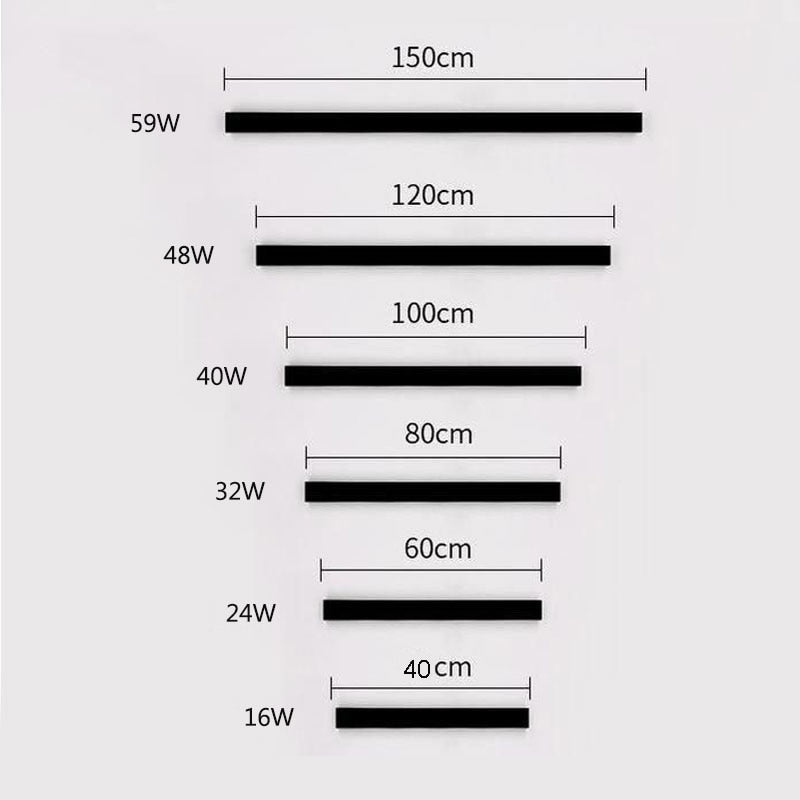 150cm
59W

120cm
48W

100cm
40W

80cm
32W

60cm
24W

40cm
16W